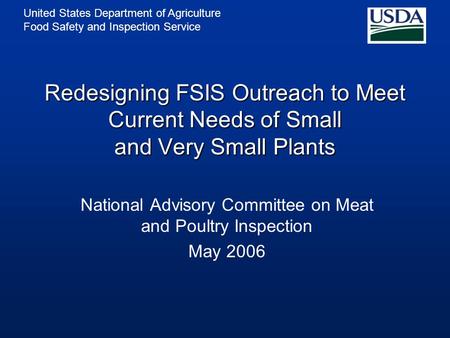 United States Department of Agriculture
Food Safety and Inspection Service

USDA

Redesigning FSIS Outreach to Meet Current Needs of Small and Very Small Plants

National Advisory Committee on Meat and Poultry Inspection
May 2006